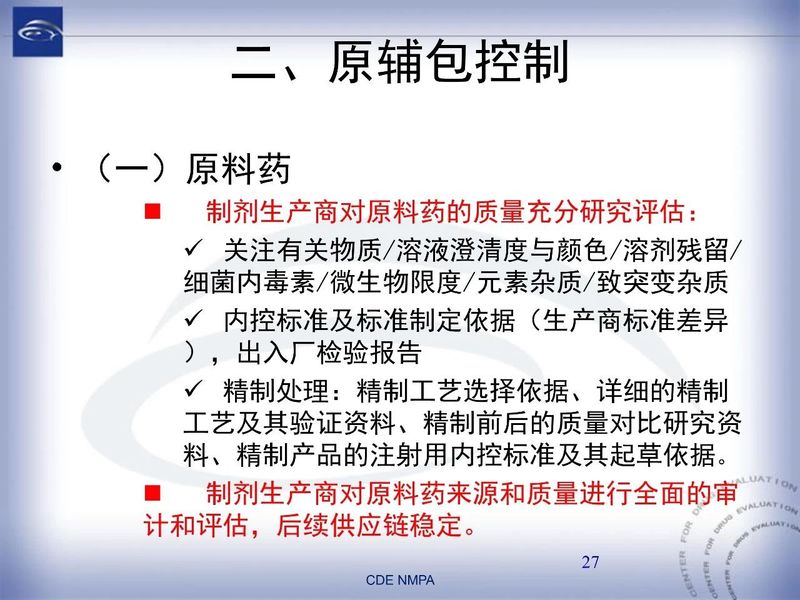 二、原辅包控制

• （一）原料药

■ 制剂生产商对原料药的质量充分研究评估：

✓ 关注有关物质/溶液澄清度与颜色/溶剂残留/细菌内毒素/微生物限度/元素杂质/致突变杂质

✓ 内控标准及标准制定依据（生产商标准差异），出入厂检验报告

✓ 精制处理：精制工艺选择依据、详细的精制工艺及其验证资料、精制前后的质量对比研究资料、精制产品的注射用内控标准及其起草依据。

■ 制剂生产商对原料药来源和质量进行全面的审计和评估，后续供应链稳定。

27

CDE NMPA

CENTER FOR DRUG EVALUATION